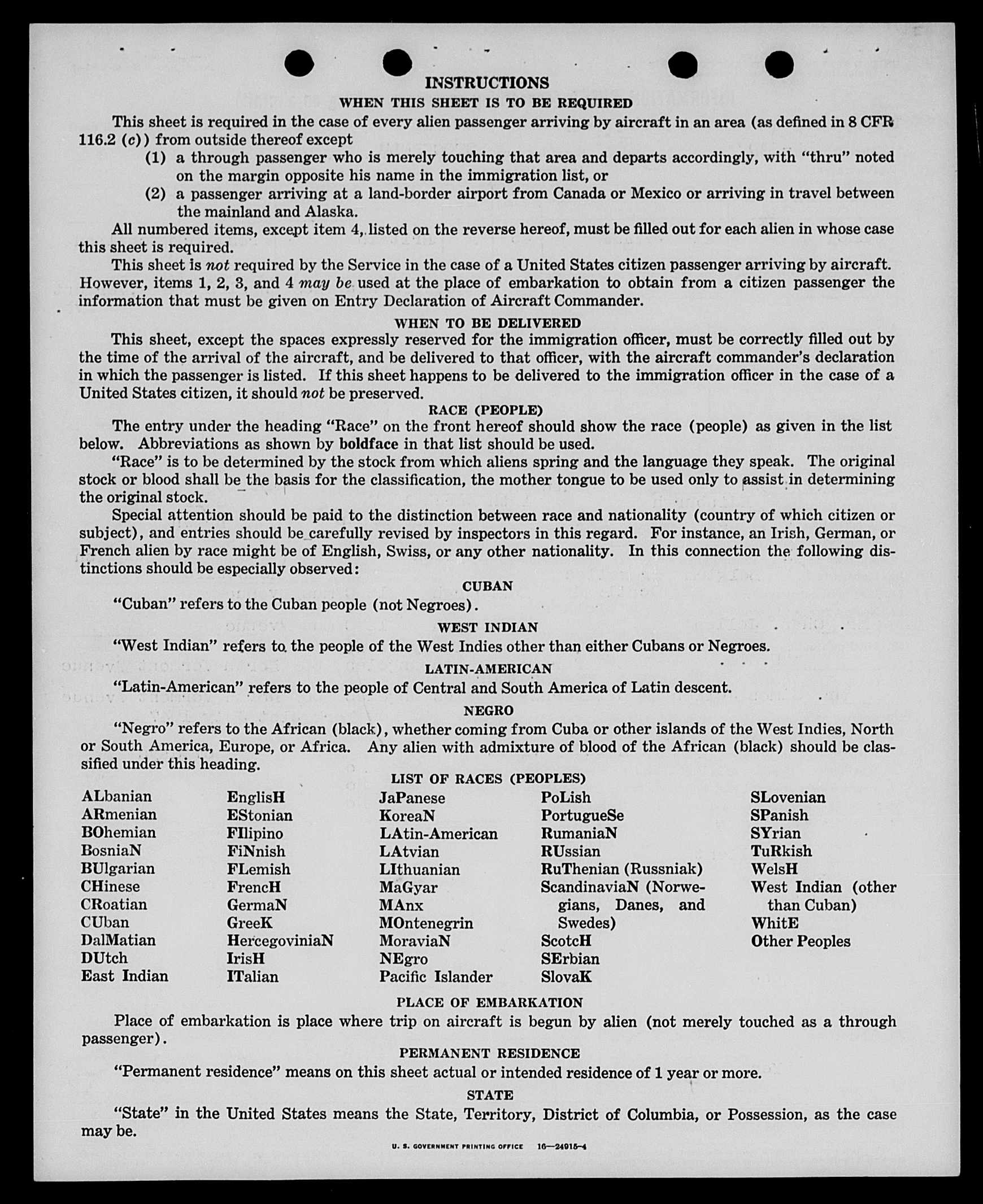 INSTRUCTIONS

WHEN THIS SHEET IS TO BE REQUIRED

This sheet is required in the case of every alien passenger arriving by aircraft in an area (as defined in 8 CFR 116.2 (c)) from outside thereof except

(1) a through passenger who is merely touching that area and departs accordingly, with "thru" noted on the margin opposite his name in the immigration list, or

(2) a passenger arriving at a land-border airport from Canada or Mexico or arriving in travel between the mainland and Alaska.

All numbered items, except item 4, listed on the reverse hereof, must be filled out for each alien in whose case this sheet is required.

This sheet is not required by the Service in the case of a United States citizen passenger arriving by aircraft. However, items 1, 2, 3, and 4 may be used at the place of embarkation to obtain from a citizen passenger the information that must be given on Entry Declaration of Aircraft Commander.

WHEN TO BE DELIVERED

This sheet, except the spaces expressly reserved for the immigration officer, must be correctly filled out by the time of the arrival of the aircraft, and be delivered to that officer, with the aircraft commander's declaration in which the passenger is listed. If this sheet happens to be delivered to the immigration officer in the case of a United States citizen, it should not be preserved.

RACE (PEOPLE)

The entry under the heading "Race" on the front hereof should show the race (people) as given in the list below. Abbreviations as shown by boldface in that list should be used.

"Race" is to be determined by the stock from which aliens spring and the language they speak. The original stock or blood shall be the basis for the classification, the mother tongue to be used only to assist in determining the original stock.

Special attention should be paid to the distinction between race and nationality (country of which citizen or subject), and entries should be carefully revised by inspectors in this regard. For instance, an Irish, German, or French alien by race might be of English, Swiss, or any other nationality. In this connection the following distinctions should be especially observed:

CUBAN

"Cuban" refers to the Cuban people (not Negroes).

WEST INDIAN

"West Indian" refers to the people of the West Indies other than either Cubans or Negroes.

LATIN-AMERICAN

"Latin-American" refers to the people of Central and South America of Latin descent.

NEGRO

"Negro" refers to the African (black), whether coming from Cuba or other islands of the West Indies, North or South America, Europe, or Africa. Any alien with admixture of blood of the African (black) should be classified under this heading.

LIST OF RACES (PEOPLES)

ALbanian
ARmenian
BOhemian
BosniaN
BUlgarian
CHinese
CRoatian
CUban
DalMatian
DUtch
East Indian

EnglisH
EStonian
FIlipino
FiNnish
FLemish
FrencH
GermaN
GreeK
HercegoviniaN
IrisH
ITalian

JaPanese
KoreaN
LAtin-American
LAtvian
LIthuanian
MaGyar
MAnx
MOntenegrin
MoraviaN
NEgro
Pacific Islander

PoLish
PortugueSe
RumaniaN
RUssian
RuThenian (Russniak)
ScandinaviaN (Norwegians, Danes, and Swedes)
ScotcH
SErbian
SlovaK

SLovenian
SPanish
SYrian
TuRkish
WelsH
West Indian (other than Cuban)
WhitE
Other Peoples

PLACE OF EMBARKATION

Place of embarkation is place where trip on aircraft is begun by alien (not merely touched as a through passenger).

PERMANENT RESIDENCE

"Permanent residence" means on this sheet actual or intended residence of 1 year or more.

STATE

"State" in the United States means the State, Territory, District of Columbia, or Possession, as the case may be.

U. S. GOVERNMENT PRINTING OFFICE 16—24915-4